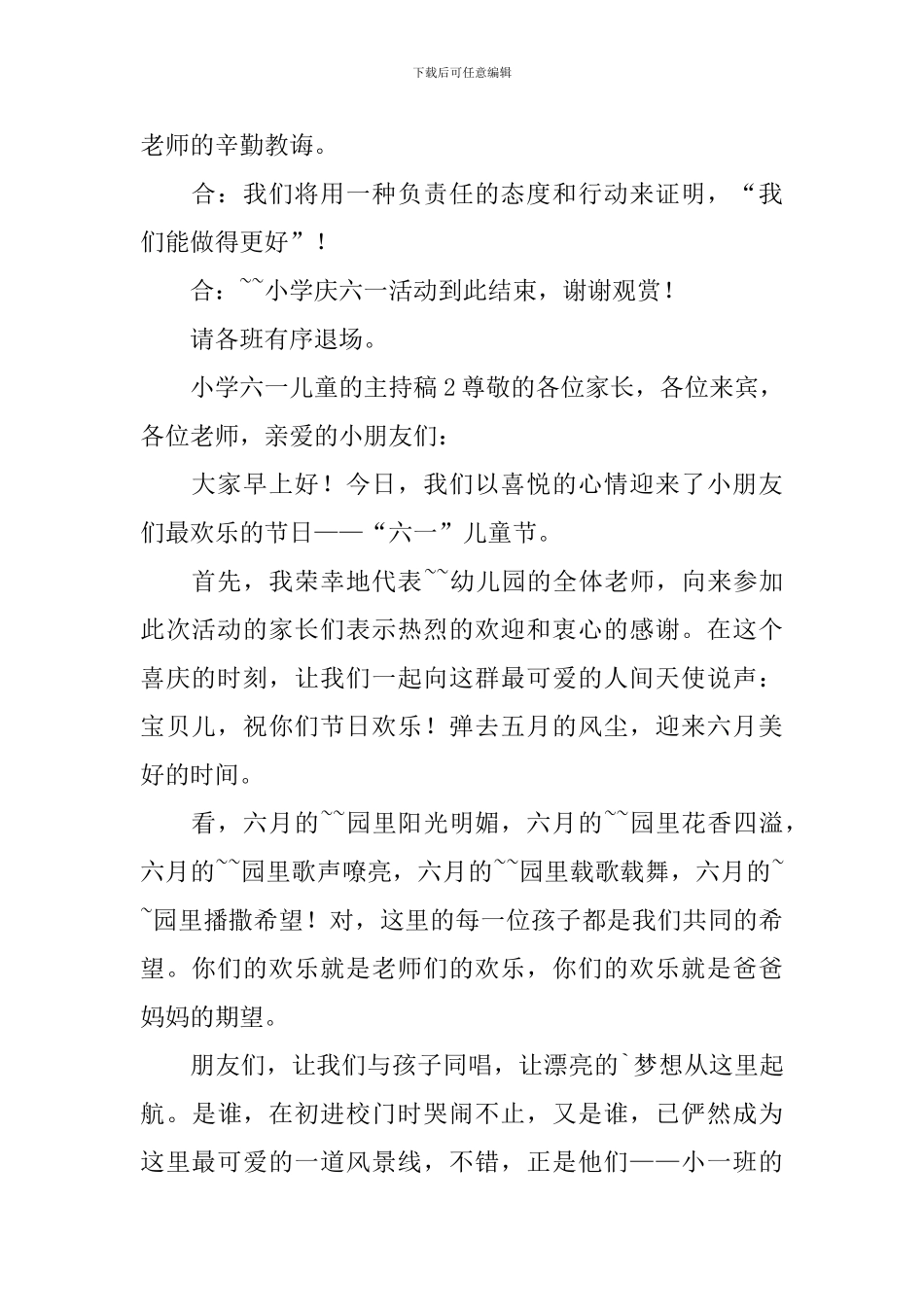 下载后可任意编辑

老师的辛勤教诲。

合：我们将用一种负责任的态度和行动来证明，“我们能做得更好”！

合：~~小学庆六一活动到此结束，谢谢观赏！

请各班有序退场。

小学六一儿童的主持稿 2 尊敬的各位家长，各位来宾，各位老师，亲爱的小朋友们：

大家早上好！今日，我们以喜悦的心情迎来了小朋友们最欢乐的节日——“六一”儿童节。

首先，我荣幸地代表~~幼儿园的全体老师，向来参加此次活动的家长们表示热烈的欢迎和衷心的感谢。在这个喜庆的时刻，让我们一起向这群最可爱的人间天使说声：宝贝儿，祝你们节日欢乐！弹去五月的风尘，迎来六月美好的时间。

看，六月的~~园里阳光明媚，六月的~~园里花香四溢，六月的~~园里歌声嘹亮，六月的~~园里载歌载舞，六月的~~园里播撒希望！对，这里的每一位孩子都是我们共同的希望。你们的欢乐就是老师们的欢乐，你们的欢乐就是爸爸妈妈的期望。

朋友们，让我们与孩子同唱，让漂亮的`梦想从这里起航。是谁，在初进校门时哭闹不止，又是谁，已俨然成为这里最可爱的一道风景线，不错，正是他们——小一班的